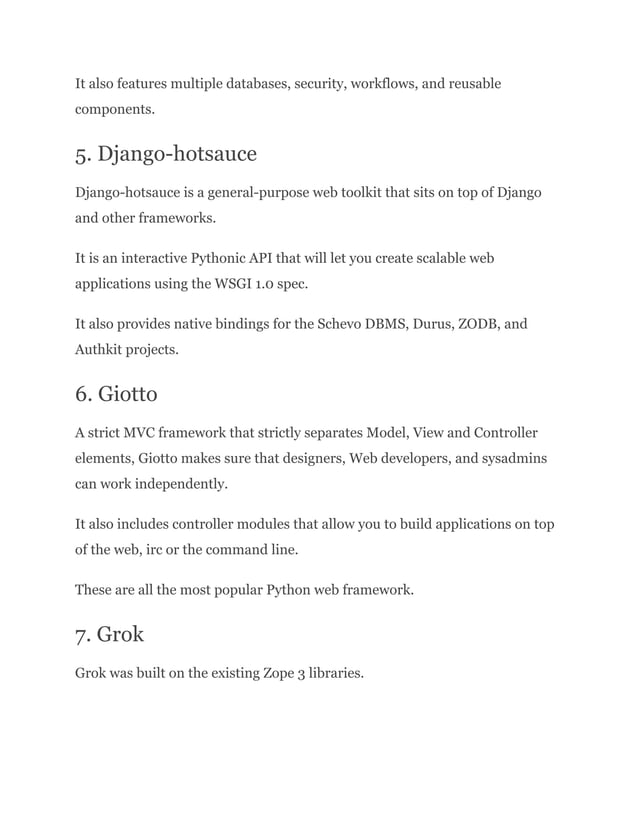 It also features multiple databases, security, workflows, and reusable components.

5. Django-hotsauce

Django-hotsauce is a general-purpose web toolkit that sits on top of Django and other frameworks.

It is an interactive Pythonic API that will let you create scalable web applications using the WSGI 1.0 spec.

It also provides native bindings for the Schevo DBMS, Durus, ZODB, and Authkit projects.

6. Giotto

A strict MVC framework that strictly separates Model, View and Controller elements, Giotto makes sure that designers, Web developers, and sysadmins can work independently.

It also includes controller modules that allow you to build applications on top of the web, irc or the command line.

These are all the most popular Python web framework.

7. Grok

Grok was built on the existing Zope 3 libraries.